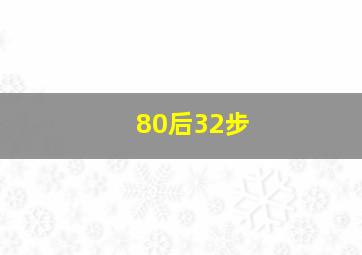 80后32步